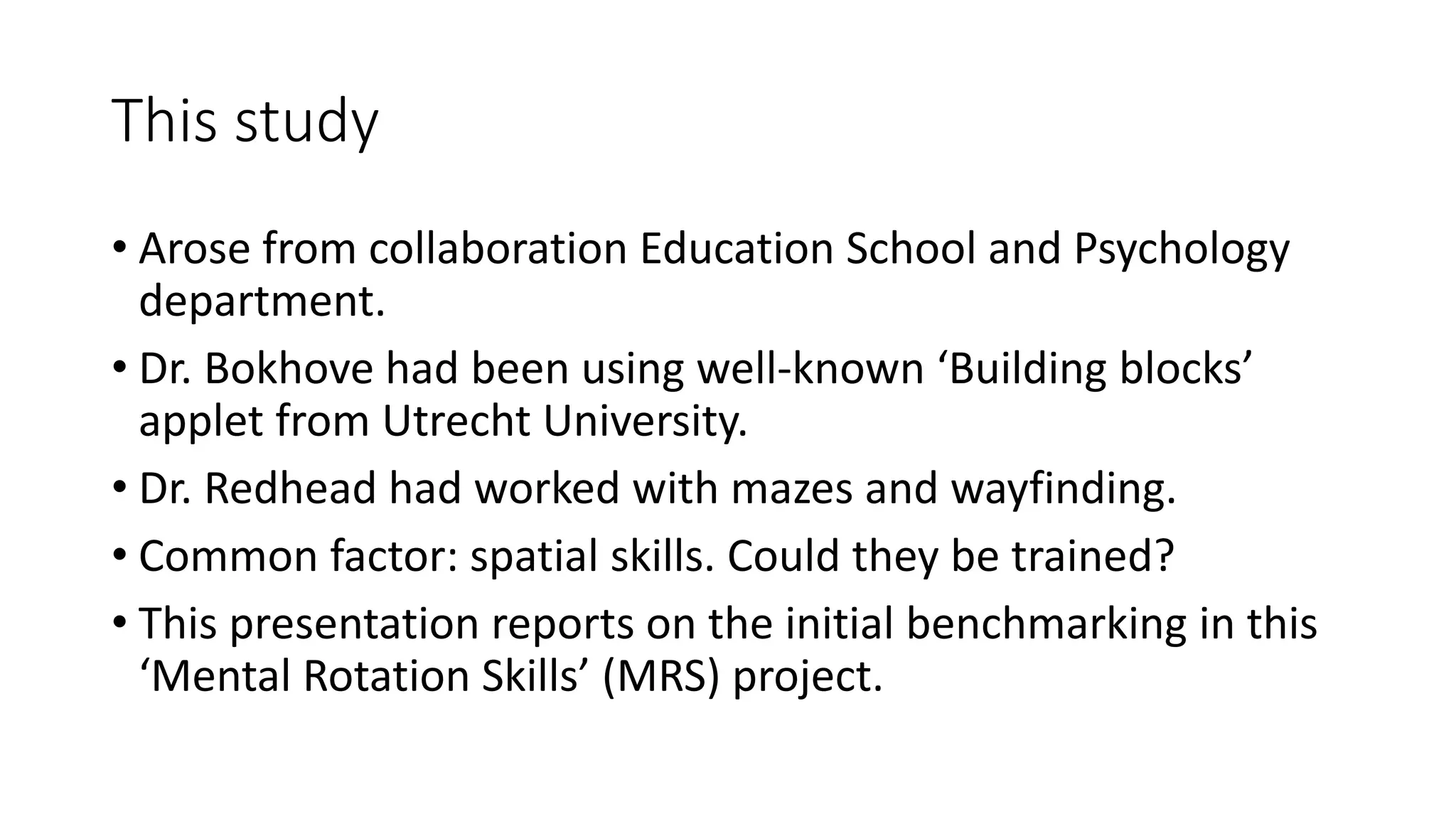 This study

• Arose from collaboration Education School and Psychology department.
• Dr. Bokhove had been using well-known 'Building blocks' applet from Utrecht University.
• Dr. Redhead had worked with mazes and wayfinding.
• Common factor: spatial skills. Could they be trained?
• This presentation reports on the initial benchmarking in this 'Mental Rotation Skills' (MRS) project.